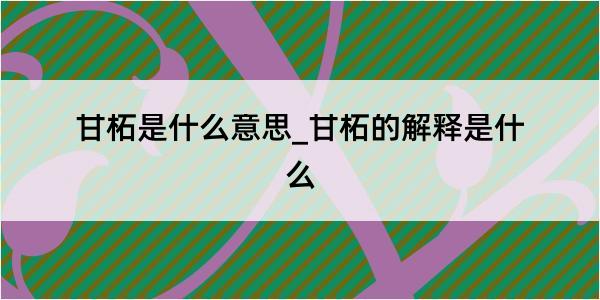 甘柘是什么意思_甘柘的解释是什么